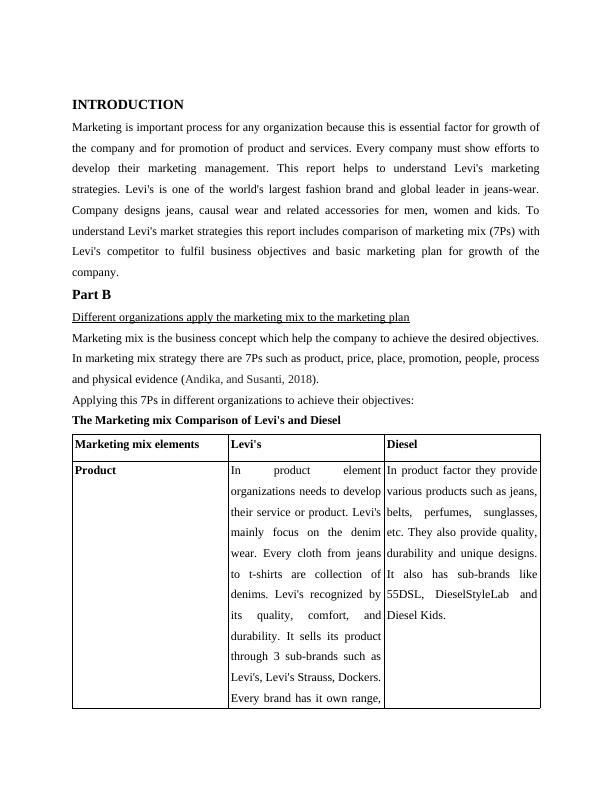 INTRODUCTION

Marketing is important process for any organization because this is essential factor for growth of the company and for promotion of product and services. Every company must show efforts to develop their marketing management. This report helps to understand Levi's marketing strategies. Levi's is one of the world's largest fashion brand and global leader in jeans-wear. Company designs jeans, causal wear and related accessories for men, women and kids. To understand Levi's market strategies this report includes comparison of marketing mix (7Ps) with Levi's competitor to fulfil business objectives and basic marketing plan for growth of the company.

Part B

Different organizations apply the marketing mix to the marketing plan

Marketing mix is the business concept which help the company to achieve the desired objectives. In marketing mix strategy there are 7Ps such as product, price, place, promotion, people, process and physical evidence (Andika, and Susanti, 2018).

Applying this 7Ps in different organizations to achieve their objectives:

The Marketing mix Comparison of Levi's and Diesel

| Marketing mix elements | Levi's | Diesel |
|---|---|---|
| Product | In product element organizations needs to develop their service or product. Levi's mainly focus on the denim wear. Every cloth from jeans to t-shirts are collection of denims. Levi's recognized by its quality, comfort, and durability. It sells its product through 3 sub-brands such as Levi's, Levi's Strauss, Dockers. Every brand has it own range, | In product factor they provide various products such as jeans, belts, perfumes, sunglasses, etc. They also provide quality, durability and unique designs. It also has sub-brands like 55DSL, DieselStyleLab and Diesel Kids. |